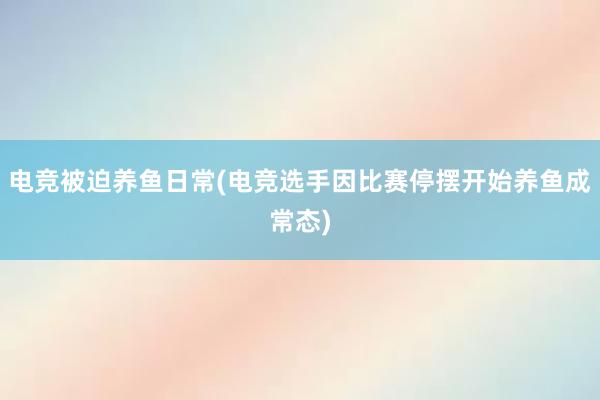 电竞被迫养鱼日常(电竞选手因比赛停摆开始养鱼成常态)